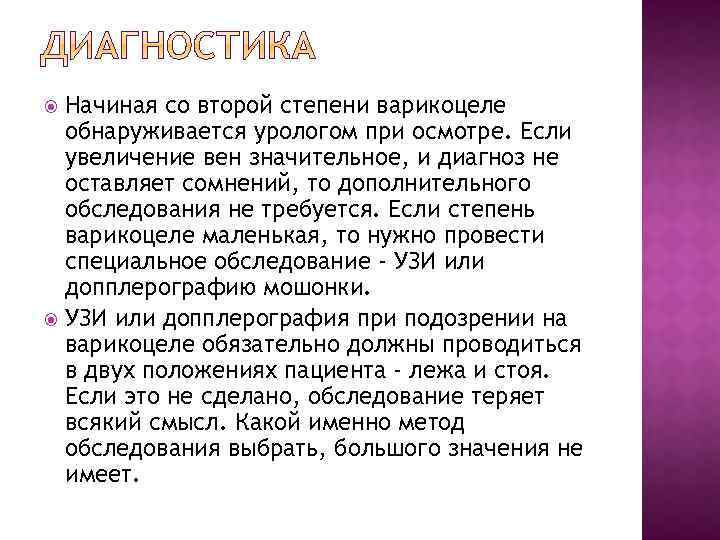 ДИАГНОСТИКА

Начиная со второй степени варикоцеле обнаруживается урологом при осмотре. Если увеличение вен значительное, и диагноз не оставляет сомнений, то дополнительного обследования не требуется. Если степень варикоцеле маленькая, то нужно провести специальное обследование - УЗИ или допплерографию мошонки.

УЗИ или допплерография при подозрении на варикоцеле обязательно должны проводиться в двух положениях пациента - лежа и стоя. Если это не сделано, обследование теряет всякий смысл. Какой именно метод обследования выбрать, большого значения не имеет.